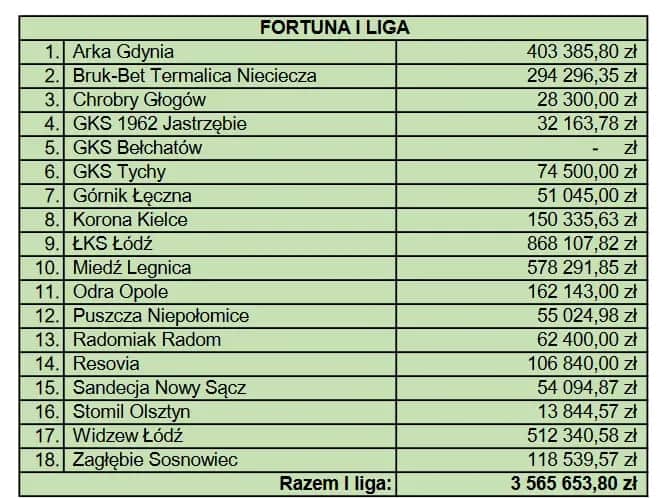 | FORTUNA I LIGA | | |
|---|---|---|
| 1. | Arka Gdynia | 403 385,80 zł |
| 2. | Bruk-Bet Termalica Nieciecza | 294 296,35 zł |
| 3. | Chrobry Głogów | 28 300,00 zł |
| 4. | GKS 1962 Jastrzębie | 32 163,78 zł |
| 5. | GKS Bełchatów | - zł |
| 6. | GKS Tychy | 74 500,00 zł |
| 7. | Górnik Łęczna | 51 045,00 zł |
| 8. | Korona Kielce | 150 335,63 zł |
| 9. | ŁKS Łódź | 868 107,82 zł |
| 10. | Miedź Legnica | 578 291,85 zł |
| 11. | Odra Opole | 162 143,00 zł |
| 12. | Puszcza Niepołomice | 55 024,98 zł |
| 13. | Radomiak Radom | 62 400,00 zł |
| 14. | Resovia | 106 840,00 zł |
| 15. | Sandecja Nowy Sącz | 54 094,87 zł |
| 16. | Stomil Olsztyn | 13 844,57 zł |
| 17. | Widzew Łódź | 512 340,58 zł |
| 18. | Zagłębie Sosnowiec | 118 539,57 zł |
| | Razem I liga: | 3 565 653,80 zł |